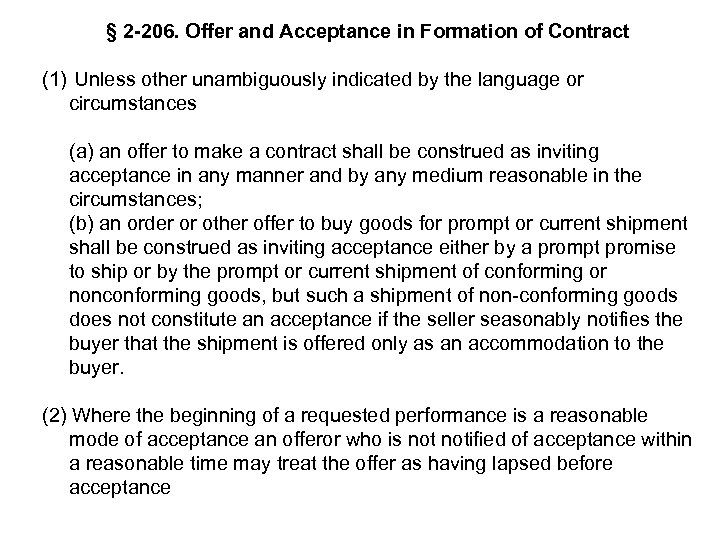 § 2-206. Offer and Acceptance in Formation of Contract

(1) Unless other unambiguously indicated by the language or circumstances

(a) an offer to make a contract shall be construed as inviting acceptance in any manner and by any medium reasonable in the circumstances;
(b) an order or other offer to buy goods for prompt or current shipment shall be construed as inviting acceptance either by a prompt promise to ship or by the prompt or current shipment of conforming or nonconforming goods, but such a shipment of non-conforming goods does not constitute an acceptance if the seller seasonably notifies the buyer that the shipment is offered only as an accommodation to the buyer.

(2) Where the beginning of a requested performance is a reasonable mode of acceptance an offeror who is not notified of acceptance within a reasonable time may treat the offer as having lapsed before acceptance